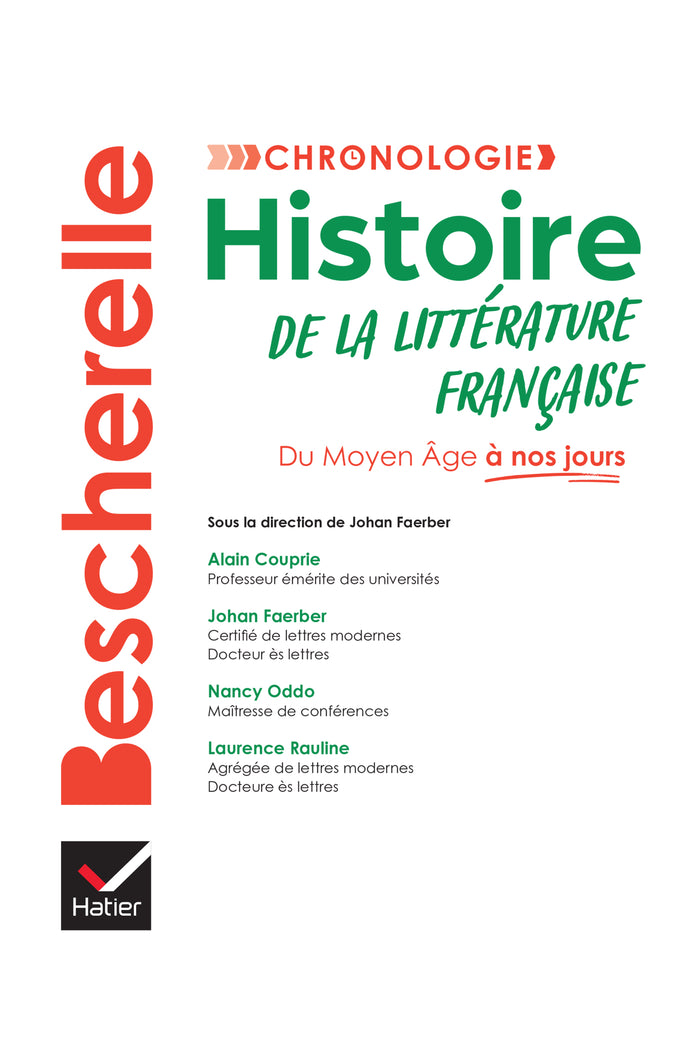 Bescherelle

CHRONOLOGIE

Histoire

DE LA LITTÉRATURE FRANÇAISE

Du Moyen Âge à nos jours

Sous la direction de Johan Faerber

Alain Couprie
Professeur émérite des universités

Johan Faerber
Certifié de lettres modernes
Docteur ès lettres

Nancy Oddo
Maîtresse de conférences

Laurence Rauline
Agrégée de lettres modernes
Docteure ès lettres

Hatier